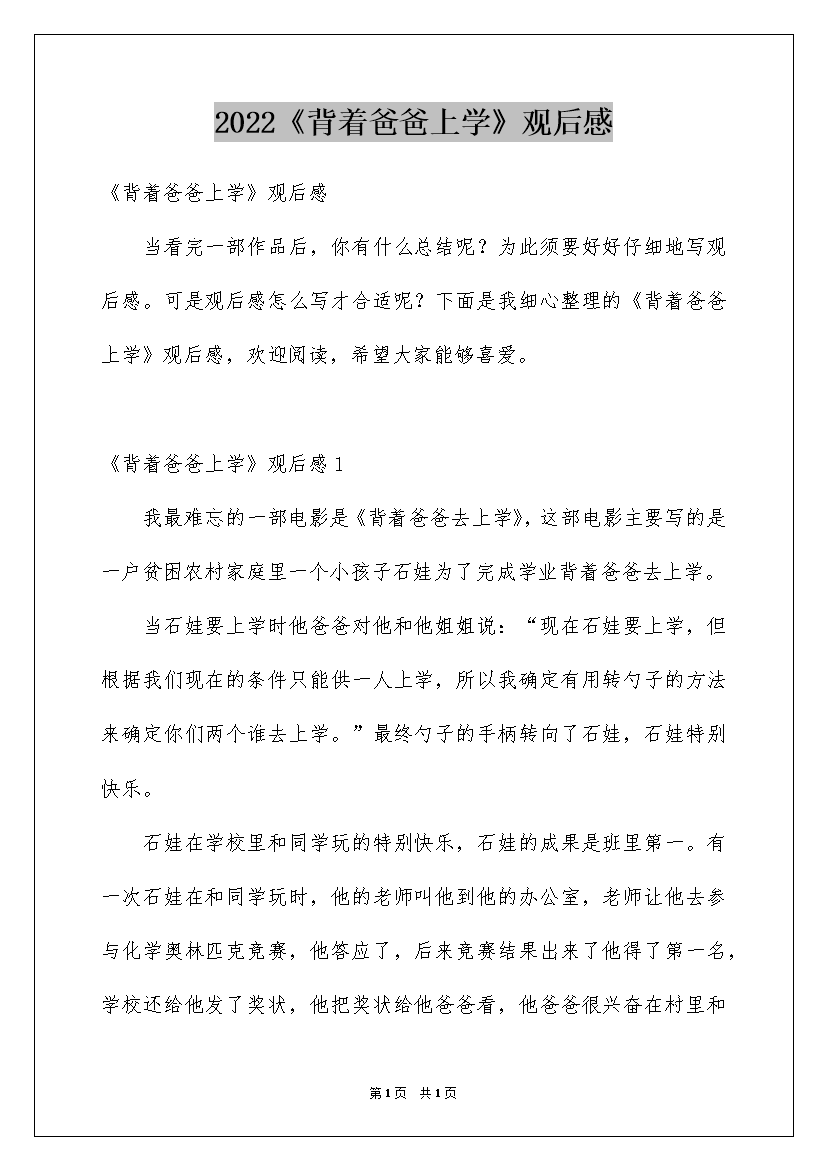 2022《背着爸爸上学》观后感

《背着爸爸上学》观后感

当看完一部作品后，你有什么总结呢？为此须要好好仔细地写观后感。可是观后感怎么写才合适呢？下面是我细心整理的《背着爸爸上学》观后感，欢迎阅读，希望大家能够喜爱。

《背着爸爸上学》观后感1

我最难忘的一部电影是《背着爸爸去上学》，这部电影主要写的是一户贫困农村家庭里一个小孩子石娃为了完成学业背着爸爸去上学。

当石娃要上学时他爸爸对他和他姐姐说：“现在石娃要上学，但根据我们现在的条件只能供一人上学，所以我确定有用转勺子的方法来确定你们两个谁去上学。”最终勺子的手柄转向了石娃，石娃特别快乐。

石娃在学校里和同学玩的特别快乐，石娃的成果是班里第一。有一次石娃在和同学玩时，他的老师叫他到他的办公室，老师让他去参与化学奥林匹克竞赛，他答应了，后来竞赛结果出来了他得了第一名，学校还给他发了奖状，他把奖状给他爸爸看，他爸爸很兴奋在村里和

第1页 共1页